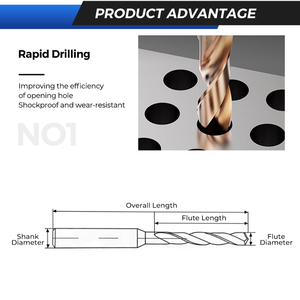 PRODUCT ADVANTAGE

Rapid Drilling

Improving the efficiency of opening hole
Shockproof and wear-resistant

NO1

Overall Length

Flute Length

Shank Diameter

Flute Diameter